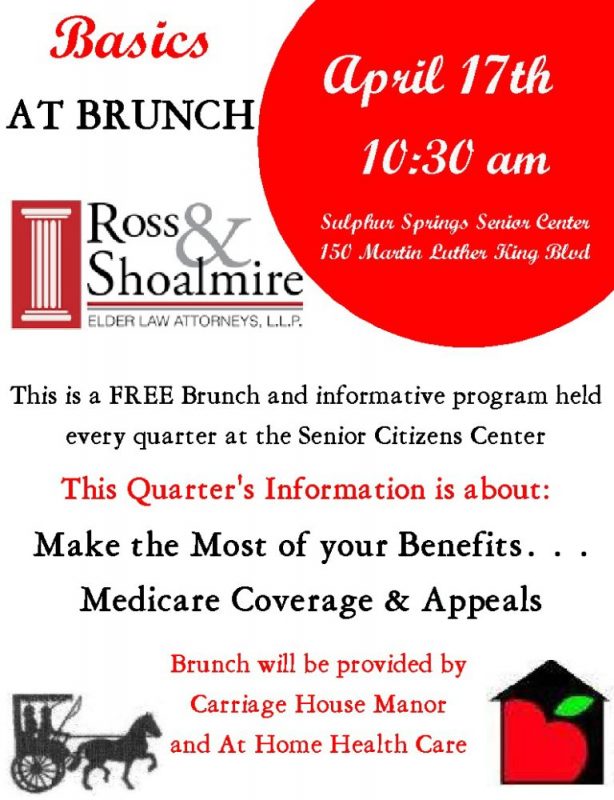 Basics
AT BRUNCH

April 17th
10:30 am

Sulphur Springs Senior Center
150 Martin Luther King Blvd

Ross & Shoalmire
ELDER LAW ATTORNEYS, L.L.P.

This is a FREE Brunch and informative program held every quarter at the Senior Citizens Center

This Quarter's Information is about:

Make the Most of your Benefits. . .
Medicare Coverage & Appeals

Brunch will be provided by
Carriage House Manor
and At Home Health Care